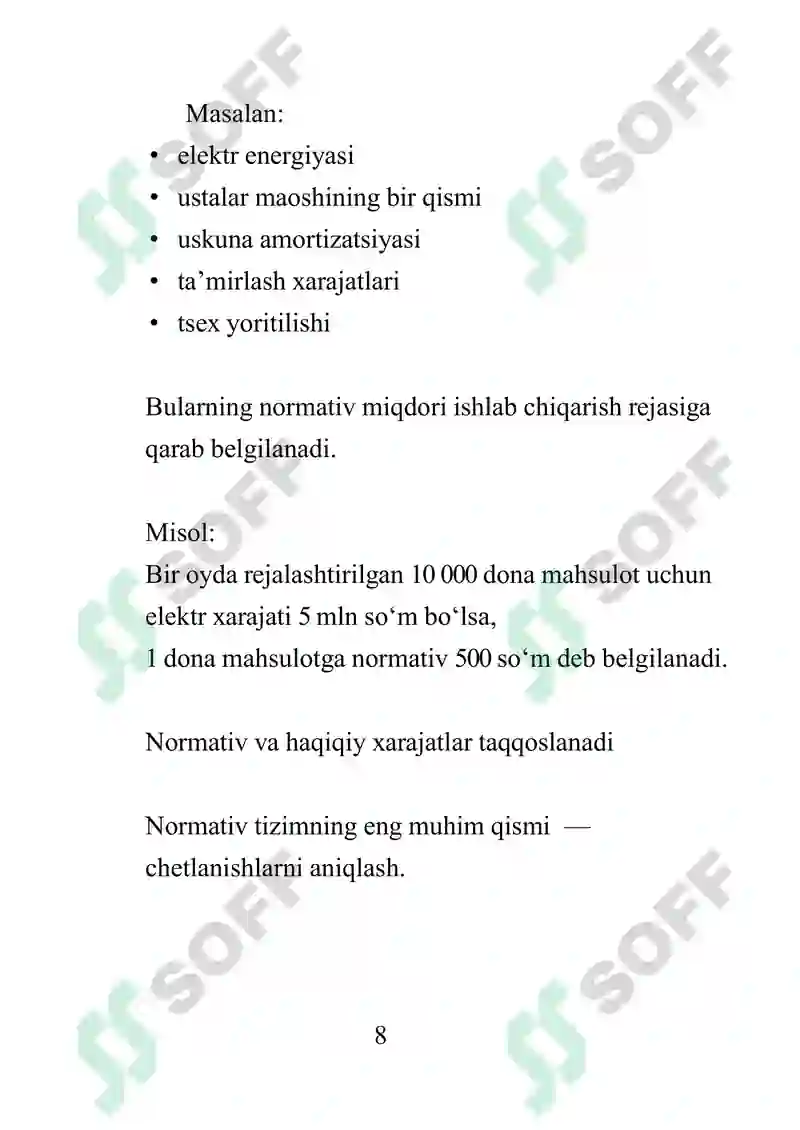 Masalan:
• elektr energiyasi
• ustalar maoshining bir qismi
• uskuna amortizatsiyasi
• ta'mirlash xarajatlari
• tsex yoritilishi

Bularning normativ miqdori ishlab chiqarish rejasiga qarab belgilanadi.

Misol:
Bir oyda rejalashtirilgan 10 000 dona mahsulot uchun elektr xarajati 5 mln so'm bo'lsa,
1 dona mahsulotga normativ 500 so'm deb belgilanadi.

Normativ va haqiqiy xarajatlar taqqoslanadi

Normativ tizimning eng muhim qismi — chetlanishlarni aniqlash.

8

SOFF